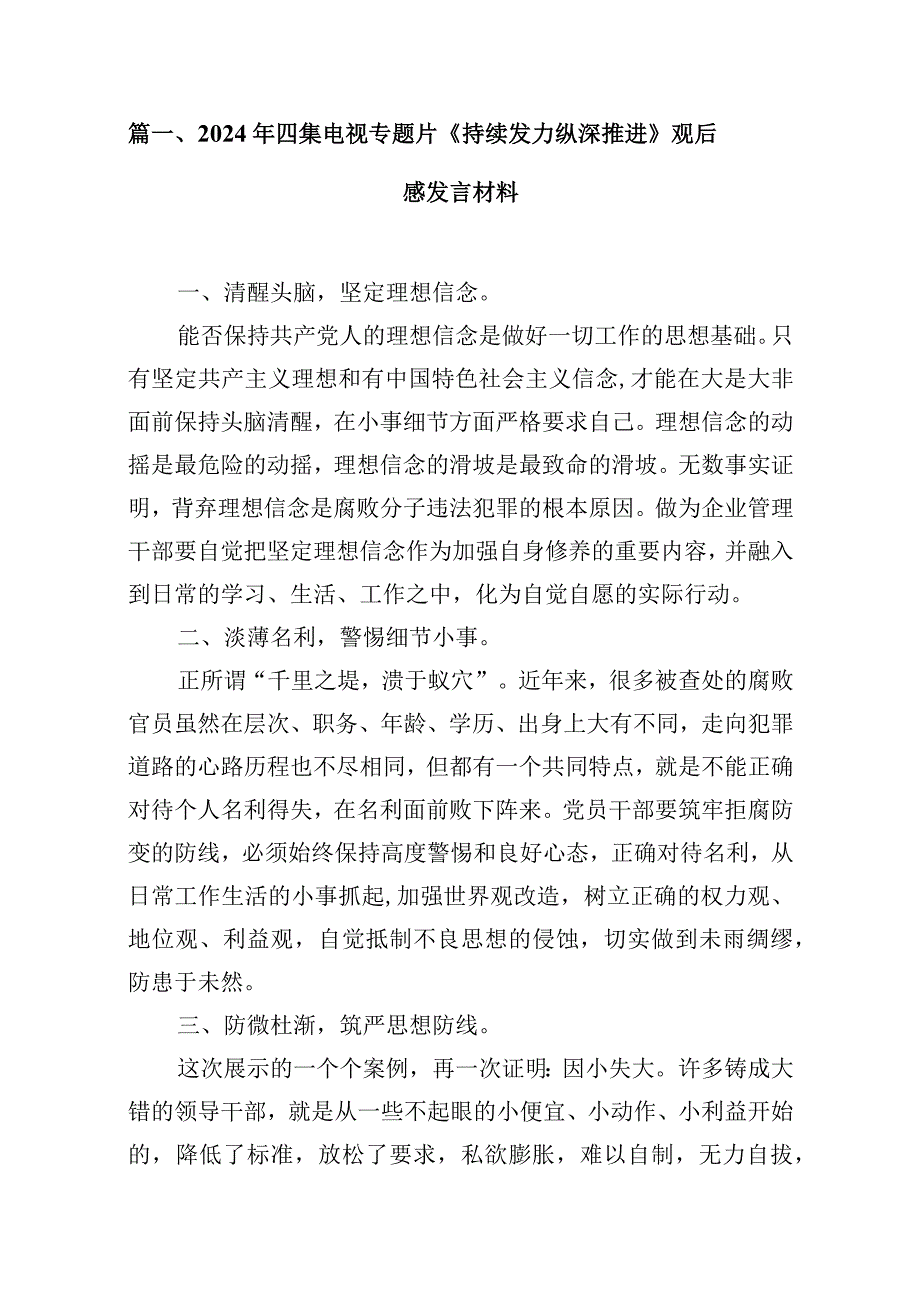 篇一、2024年四集电视专题片《持续发力纵深推进》观后感发言材料

一、清醒头脑，坚定理想信念。

能否保持共产党人的理想信念是做好一切工作的思想基础。只有坚定共产主义理想和有中国特色社会主义信念,才能在大是大非面前保持头脑清醒，在小事细节方面严格要求自己。理想信念的动摇是最危险的动摇，理想信念的滑坡是最致命的滑坡。无数事实证明，背弃理想信念是腐败分子违法犯罪的根本原因。做为企业管理干部要自觉把坚定理想信念作为加强自身修养的重要内容，并融入到日常的学习、生活、工作之中，化为自觉自愿的实际行动。

二、淡薄名利，警惕细节小事。

正所谓“千里之堤，溃于蚁穴”。近年来，很多被查处的腐败官员虽然在层次、职务、年龄、学历、出身上大有不同，走向犯罪道路的心路历程也不尽相同，但都有一个共同特点，就是不能正确对待个人名利得失，在名利面前败下阵来。党员干部要筑牢拒腐防变的防线，必须始终保持高度警惕和良好心态，正确对待名利，从日常工作生活的小事抓起,加强世界观改造，树立正确的权力观、地位观、利益观，自觉抵制不良思想的侵蚀，切实做到未雨绸缪，防患于未然。

三、防微杜渐，筑严思想防线。

这次展示的一个个案例，再一次证明：因小失大。许多铸成大错的领导干部，就是从一些不起眼的小便宜、小动作、小利益开始的，降低了标准，放松了要求，私欲膨胀，难以自制，无力自拔，